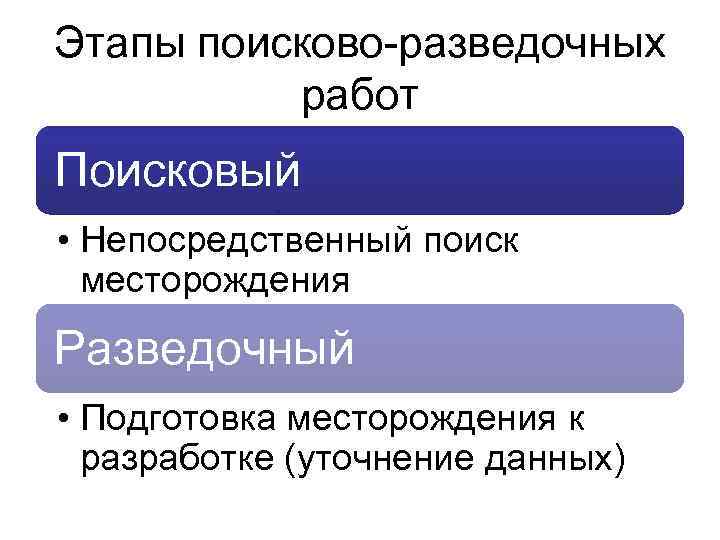 Этапы поисково-разведочных работ

Поисковый

• Непосредственный поиск месторождения

Разведочный

• Подготовка месторождения к разработке (уточнение данных)